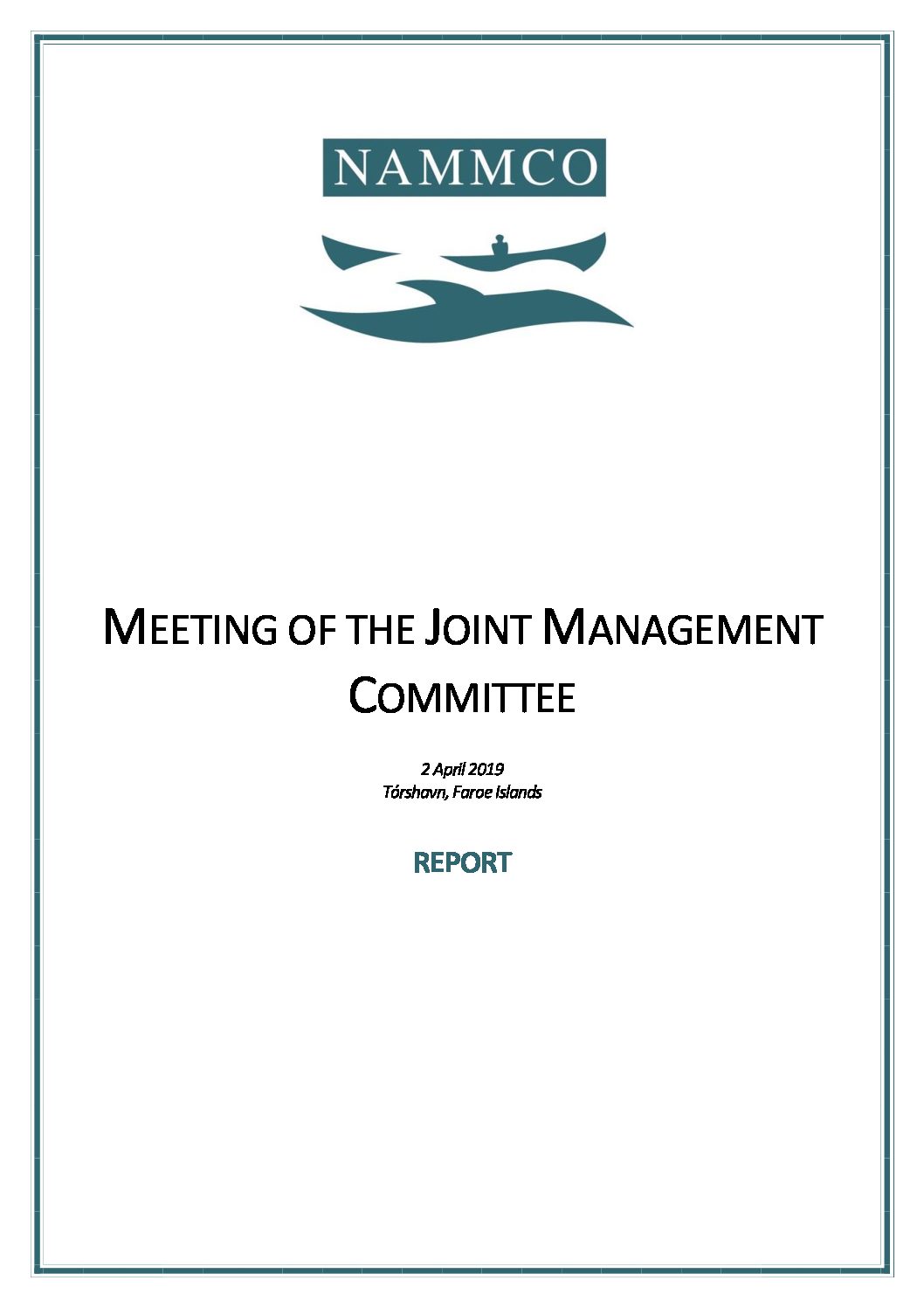 NAMMCO

MEETING OF THE JOINT MANAGEMENT COMMITTEE

2 April 2019
Tórshavn, Faroe Islands

REPORT